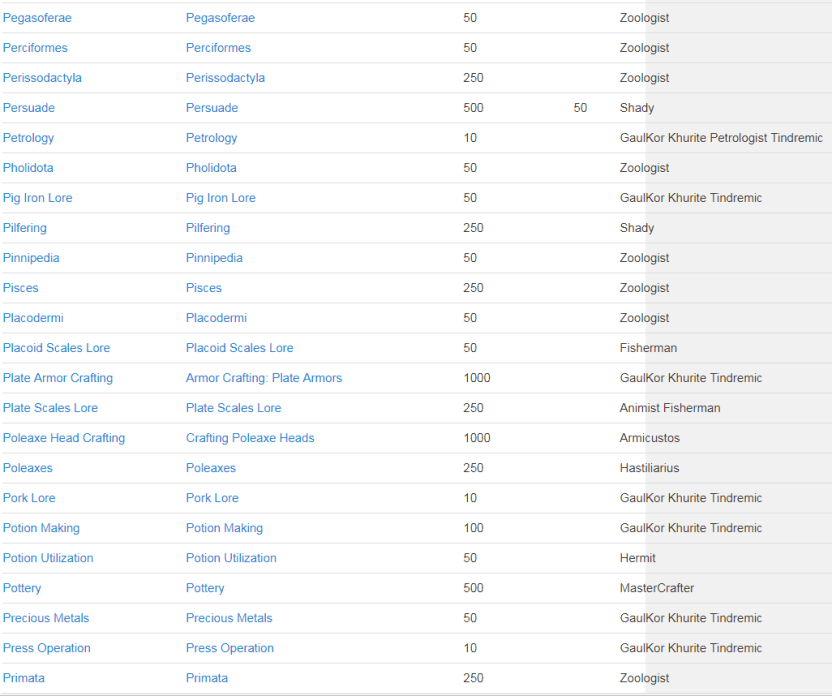 | | | | | |
|---|---|---|---|---|
| Pegasoferae | Pegasoferae | 50 | | Zoologist |
| Perciformes | Perciformes | 50 | | Zoologist |
| Perissodactyla | Perissodactyla | 250 | | Zoologist |
| Persuade | Persuade | 500 | 50 | Shady |
| Petrology | Petrology | 10 | | GaulKor Khurite Petrologist Tindremic |
| Pholidota | Pholidota | 50 | | Zoologist |
| Pig Iron Lore | Pig Iron Lore | 50 | | GaulKor Khurite Tindremic |
| Pilfering | Pilfering | 250 | | Shady |
| Pinnipedia | Pinnipedia | 50 | | Zoologist |
| Pisces | Pisces | 250 | | Zoologist |
| Placodermi | Placodermi | 50 | | Zoologist |
| Placoid Scales Lore | Placoid Scales Lore | 50 | | Fisherman |
| Plate Armor Crafting | Armor Crafting: Plate Armors | 1000 | | GaulKor Khurite Tindremic |
| Plate Scales Lore | Plate Scales Lore | 250 | | Animist Fisherman |
| Poleaxe Head Crafting | Crafting Poleaxe Heads | 1000 | | Armicustos |
| Poleaxes | Poleaxes | 250 | | Hastiliarius |
| Pork Lore | Pork Lore | 10 | | GaulKor Khurite Tindremic |
| Potion Making | Potion Making | 100 | | GaulKor Khurite Tindremic |
| Potion Utilization | Potion Utilization | 50 | | Hermit |
| Pottery | Pottery | 500 | | MasterCrafter |
| Precious Metals | Precious Metals | 50 | | GaulKor Khurite Tindremic |
| Press Operation | Press Operation | 10 | | GaulKor Khurite Tindremic |
| Primata | Primata | 250 | | Zoologist |